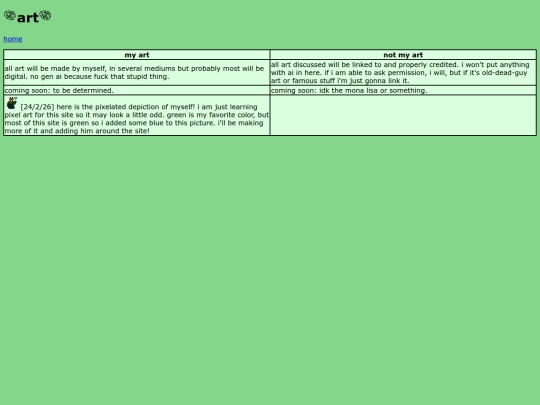 art

home

| my art | not my art |
|---|---|
| all art will be made by myself, in several mediums but probably most will be digital. no gen ai because fuck that stupid thing. | all art discussed will be linked to and properly credited. i won't put anything with ai in here. if i am able to ask permission, i will, but if it's old-dead-guy art or famous stuff i'm just gonna link it. |
| coming soon: to be determined. | coming soon: idk the mona lisa or something. |
| [24/2/26] here is the pixelated depiction of myself! i am just learning pixel art for this site so it may look a little odd. green is my favorite color, but most of this site is green so i added some blue to this picture. i'll be making more of it and adding him around the site! | |